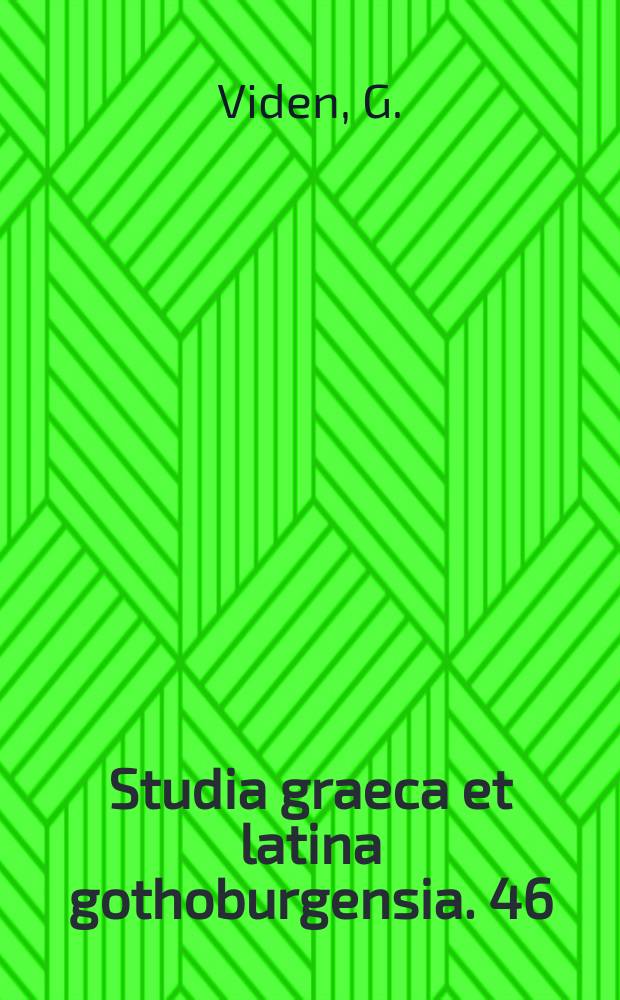 Viden, G.

Studia graeca et latina gothoburgensia. 46